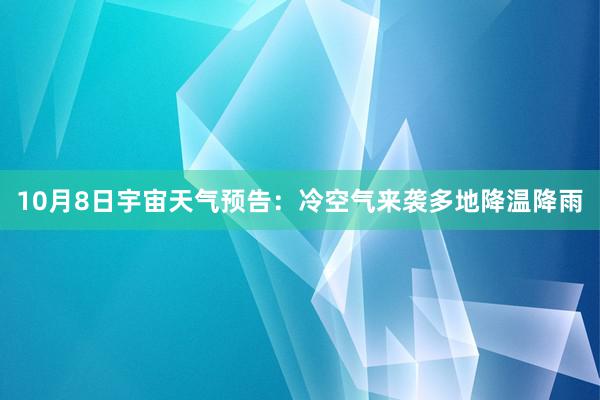 10月8日宇宙天气预告：冷空气来袭多地降温降雨